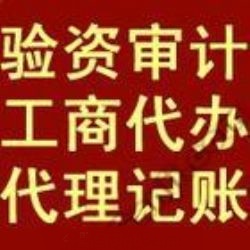 验资审计
工商代办
代理记账